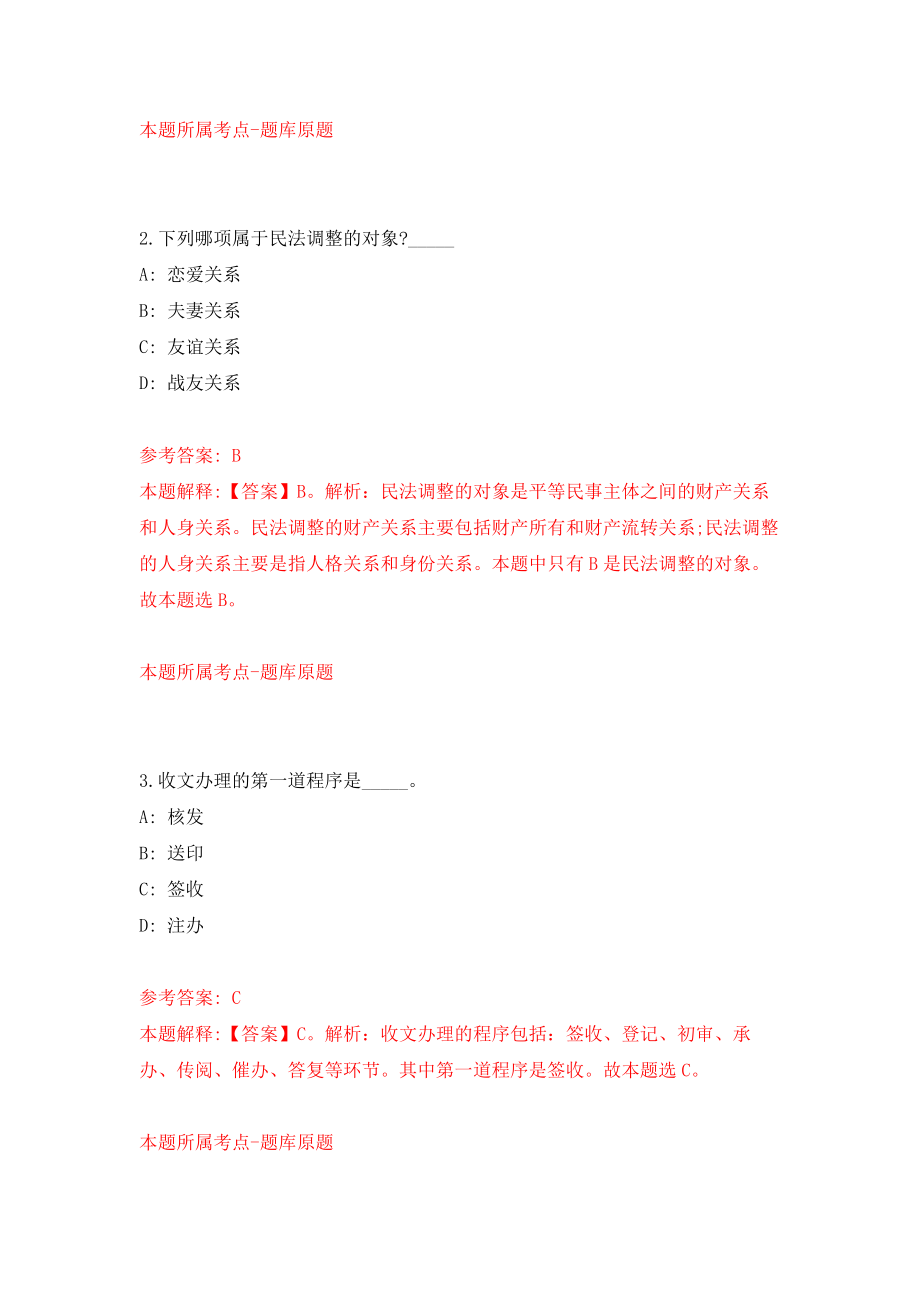 本题所属考点-题库原题

2.下列哪项属于民法调整的对象?_____

A: 恋爱关系

B: 夫妻关系

C: 友谊关系

D: 战友关系

参考答案: B

本题解释:【答案】B。解析:民法调整的对象是平等民事主体之间的财产关系和人身关系。民法调整的财产关系主要包括财产所有和财产流转关系;民法调整的人身关系主要是指人格关系和身份关系。本题中只有B是民法调整的对象。故本题选B。

本题所属考点-题库原题

3.收文办理的第一道程序是_____。

A: 核发

B: 送印

C: 签收

D: 注办

参考答案: C

本题解释:【答案】C。解析:收文办理的程序包括:签收、登记、初审、承办、传阅、催办、答复等环节。其中第一道程序是签收。故本题选C。

本题所属考点-题库原题